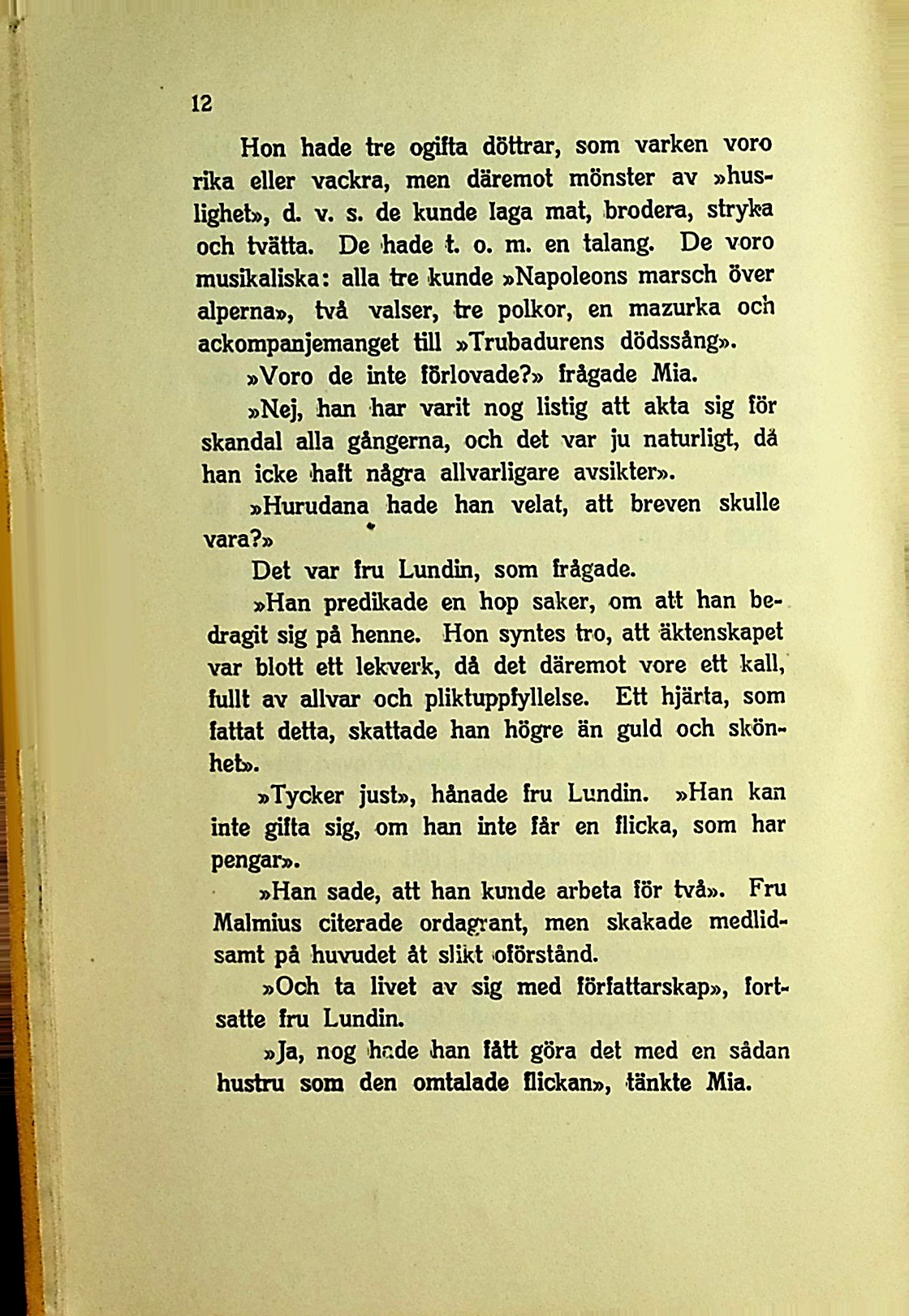 12

Hon hade tre ogifta döttrar, som varken voro rika eller vackra, men däremot mönster av »huslighet», d. v. s. de kunde laga mat, brodera, stryka och tvätta. De hade t. o. m. en talang. De voro musikaliska: alla tre kunde »Napoleons marsch över alperna», två valser, tre polkor, en mazurka och ackompanjemanget till »Trubadurens dödssång».

»Voro de inte förlovade?» frågade Mia.

»Nej, han har varit nog listig att akta sig för skandal alla gångerna, och det var ju naturligt, då han icke haft några allvarligare avsikter».

»Hurudana hade han velat, att breven skulle vara?»

Det var fru Lundin, som frågade.

»Han predikade en hop saker, om att han bedragit sig på henne. Hon syntes tro, att äktenskapet var blott ett lekverk, då det däremot vore ett kall, fullt av allvar och pliktuppfyllelse. Ett hjärta, som fattat detta, skattade han högre än guld och skönhet».

»Tycker just», hånade fru Lundin. »Han kan inte gifta sig, om han inte får en flicka, som har pengar».

»Han sade, att han kunde arbeta för två». Fru Malmius citerade ordagrant, men skakade medlidsamt på huvudet åt slikt oförstånd.

»Och ta livet av sig med författarskap», fortsatte fru Lundin.

»Ja, nog hade han fått göra det med en sådan hustru som den omtalade flickan», tänkte Mia.